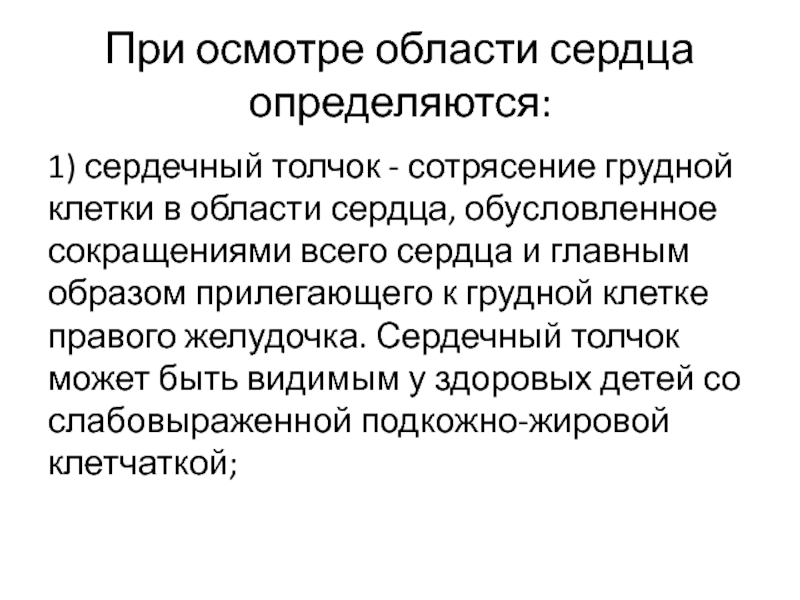 При осмотре области сердца определяются:

1) сердечный толчок - сотрясение грудной клетки в области сердца, обусловленное сокращениями всего сердца и главным образом прилегающего к грудной клетке правого желудочка. Сердечный толчок может быть видимым у здоровых детей со слабовыраженной подкожно-жировой клетчаткой;